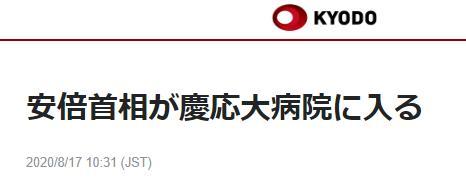 KYODO

安倍首相が慶応大病院に入る

2020/8/17 10:31 (JST)